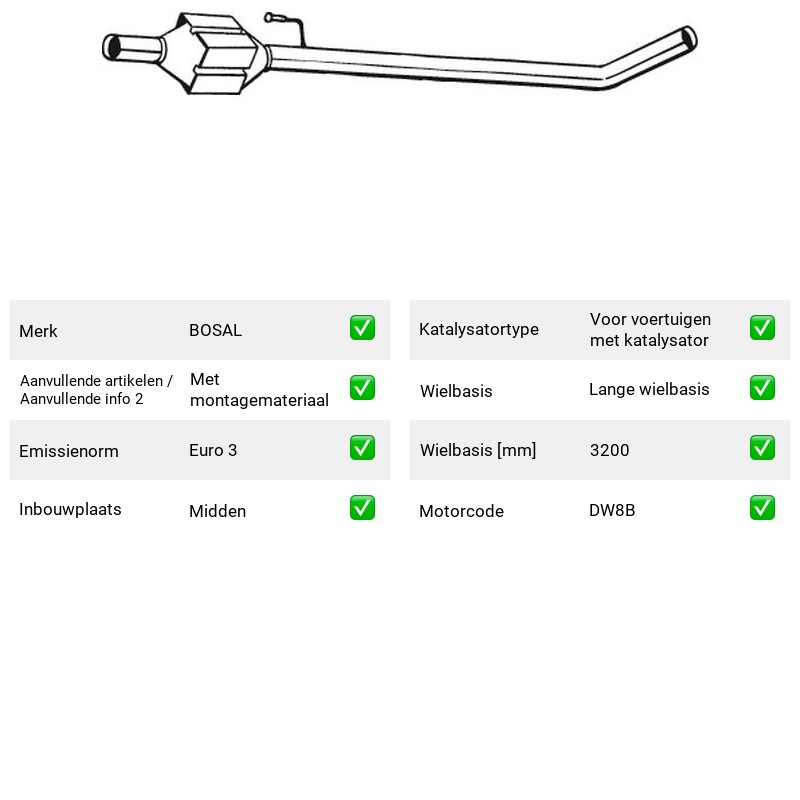 Merk BOSAL ☑

Aanvullende artikelen / Aanvullende info 2 Met montagemateriaal ☑

Emissienorm Euro 3 ☑

Inbouwplaats Midden ☑

Katalysatortype Voor voertuigen met katalysator ☑

Wielbasis Lange wielbasis ☑

Wielbasis [mm] 3200 ☑

Motorcode DW8B ☑